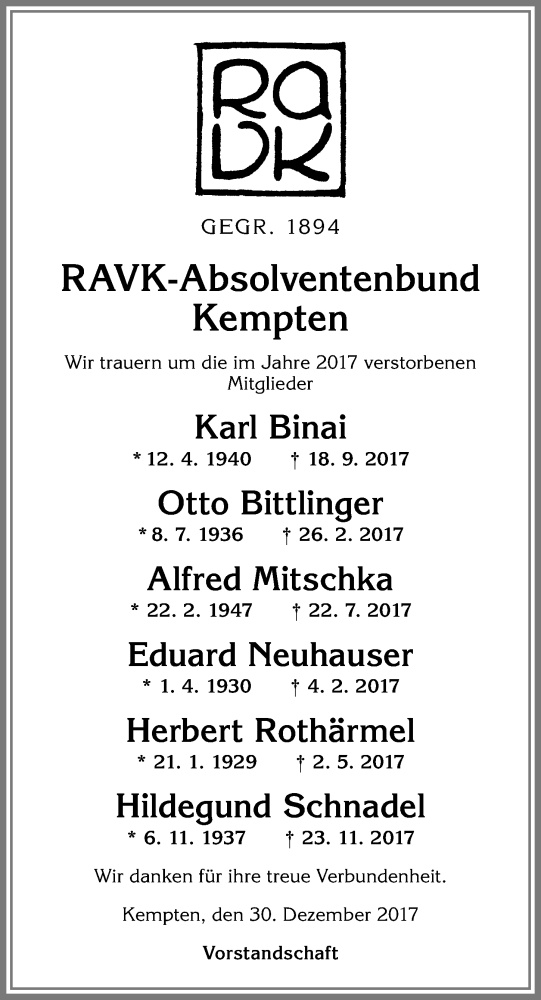 RA
VK

GEGR. 1894

RAVK-Absolventenbund
Kempten

Wir trauern um die im Jahre 2017 verstorbenen Mitglieder

Karl Binai
* 12. 4. 1940 † 18. 9. 2017

Otto Bittlinger
* 8. 7. 1936 † 26. 2. 2017

Alfred Mitschka
* 22. 2. 1947 † 22. 7. 2017

Eduard Neuhauser
* 1. 4. 1930 † 4. 2. 2017

Herbert Rothärmel
* 21. 1. 1929 † 2. 5. 2017

Hildegund Schnadel
* 6. 11. 1937 † 23. 11. 2017

Wir danken für ihre treue Verbundenheit.

Kempten, den 30. Dezember 2017

Vorstandschaft